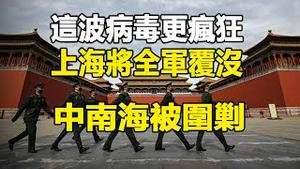 這波病毒更瘋狂
上海將全軍覆沒
中南海被圍剿